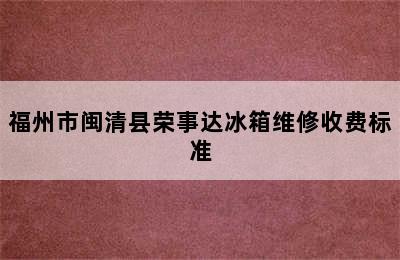 福州市闽清县荣事达冰箱维修收费标准